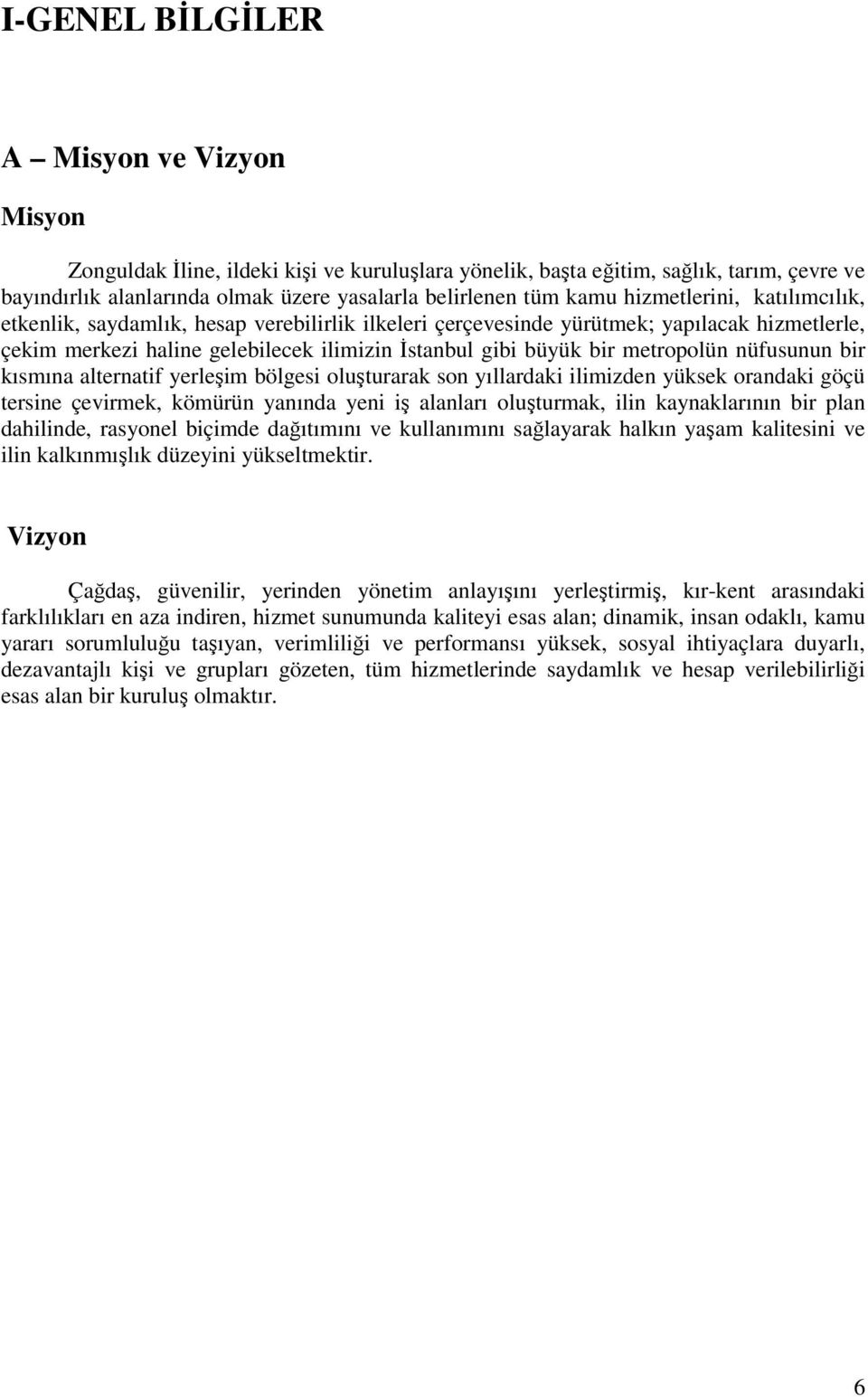 I-GENEL BİLGİLER

A – Misyon ve Vizyon

Misyon

Zonguldak İline, ildeki kişi ve kuruluşlara yönelik, başta eğitim, sağlık, tarım, çevre ve bayındırlık alanlarında olmak üzere yasalarla belirlenen tüm kamu hizmetlerini, katılımcılık, etkenlik, saydamlık, hesap verebilirlik ilkeleri çerçevesinde yürütmek; yapılacak hizmetlerle, çekim merkezi haline gelebilecek ilimizin İstanbul gibi büyük bir metropolün nüfusunun bir kısmına alternatif yerleşim bölgesi oluşturarak son yıllardaki ilimizden yüksek orandaki göçü tersine çevirmek, kömürün yanında yeni iş alanları oluşturmak, ilin kaynaklarının bir plan dahilinde, rasyonel biçimde dağıtımını ve kullanımını sağlayarak halkın yaşam kalitesini ve ilin kalkınmışlık düzeyini yükseltmektir.

Vizyon

Çağdaş, güvenilir, yerinden yönetim anlayışını yerleştirmiş, kır-kent arasındaki farklılıkları en aza indiren, hizmet sunumunda kaliteyi esas alan; dinamik, insan odaklı, kamu yararı sorumluluğu taşıyan, verimliliği ve performansı yüksek, sosyal ihtiyaçlara duyarlı, dezavantajlı kişi ve grupları gözeten, tüm hizmetlerinde saydamlık ve hesap verilebilirliği esas alan bir kuruluş olmaktır.

6